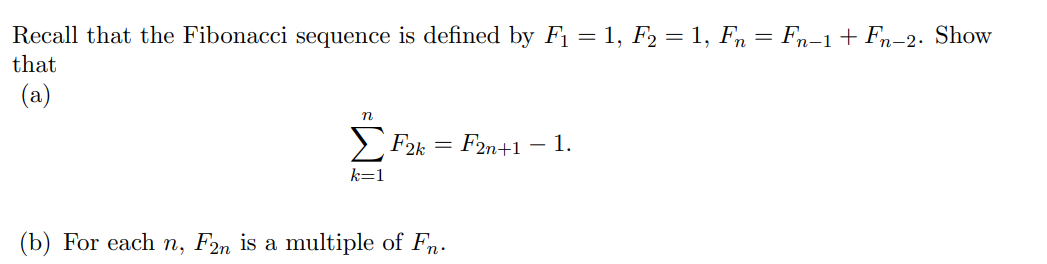 Recall that the Fibonacci sequence is defined by $F_1 = 1$, $F_2 = 1$, $F_n = F_{n-1} + F_{n-2}$. Show that

(a)

$$\sum_{k=1}^{n} F_{2k} = F_{2n+1} - 1.$$

(b) For each $n$, $F_{2n}$ is a multiple of $F_n$.